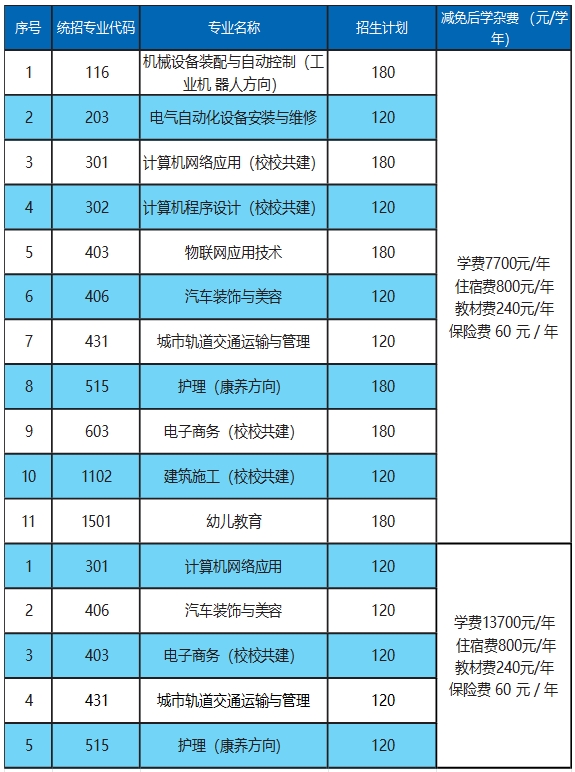 | 序号 | 统招专业代码 | 专业名称 | 招生计划 | 减免后学杂费（元/学年） |
|---|---|---|---|---|
| 1 | 116 | 机械设备装配与自动控制（工业机 器人方向） | 180 | 学费7700元/年 住宿费800元/年 教材费240元/年 保险费 60 元 / 年 |
| 2 | 203 | 电气自动化设备安装与维修 | 120 | |
| 3 | 301 | 计算机网络应用（校校共建） | 180 | |
| 4 | 302 | 计算机程序设计（校校共建） | 120 | |
| 5 | 403 | 物联网应用技术 | 180 | |
| 6 | 406 | 汽车装饰与美容 | 120 | |
| 7 | 431 | 城市轨道交通运输与管理 | 120 | |
| 8 | 515 | 护理（康养方向） | 180 | |
| 9 | 603 | 电子商务（校校共建） | 180 | |
| 10 | 1102 | 建筑施工（校校共建） | 120 | |
| 11 | 1501 | 幼儿教育 | 180 | |
| 1 | 301 | 计算机网络应用 | 120 | 学费13700元/年 住宿费800元/年 教材费240元/年 保险费 60 元 / 年 |
| 2 | 406 | 汽车装饰与美容 | 120 | |
| 3 | 403 | 电子商务（校校共建） | 120 | |
| 4 | 431 | 城市轨道交通运输与管理 | 120 | |
| 5 | 515 | 护理（康养方向） | 120 | |